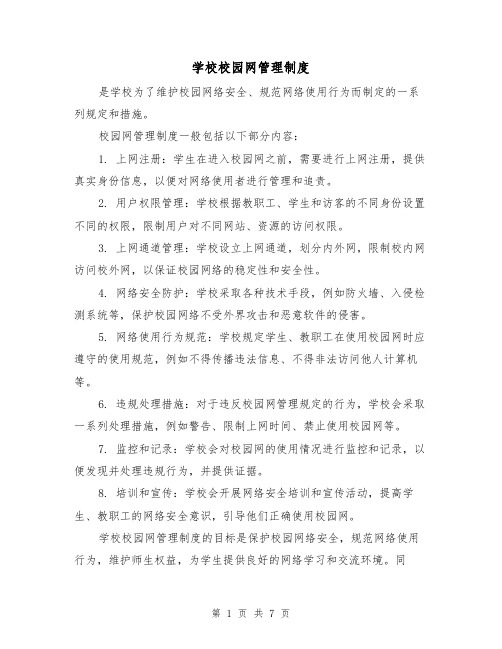 学校校园网管理制度

是学校为了维护校园网络安全、规范网络使用行为而制定的一系列规定和措施。

校园网管理制度一般包括以下部分内容：

1. 上网注册：学生在进入校园网之前，需要进行上网注册，提供真实身份信息，以便对网络使用者进行管理和追责。

2. 用户权限管理：学校根据教职工、学生和访客的不同身份设置不同的权限，限制用户对不同网站、资源的访问权限。

3. 上网通道管理：学校设立上网通道，划分内外网，限制校内网访问校外网，以保证校园网络的稳定性和安全性。

4. 网络安全防护：学校采取各种技术手段，例如防火墙、入侵检测系统等，保护校园网络不受外界攻击和恶意软件的侵害。

5. 网络使用行为规范：学校规定学生、教职工在使用校园网时应遵守的使用规范，例如不得传播违法信息、不得非法访问他人计算机等。

6. 违规处理措施：对于违反校园网管理规定的行为，学校会采取一系列处理措施，例如警告、限制上网时间、禁止使用校园网等。

7. 监控和记录：学校会对校园网的使用情况进行监控和记录，以便发现并处理违规行为，并提供证据。

8. 培训和宣传：学校会开展网络安全培训和宣传活动，提高学生、教职工的网络安全意识，引导他们正确使用校园网。

学校校园网管理制度的目标是保护校园网络安全，规范网络使用行为，维护师生权益，为学生提供良好的网络学习和交流环境。同

第 1 页 共 7 页